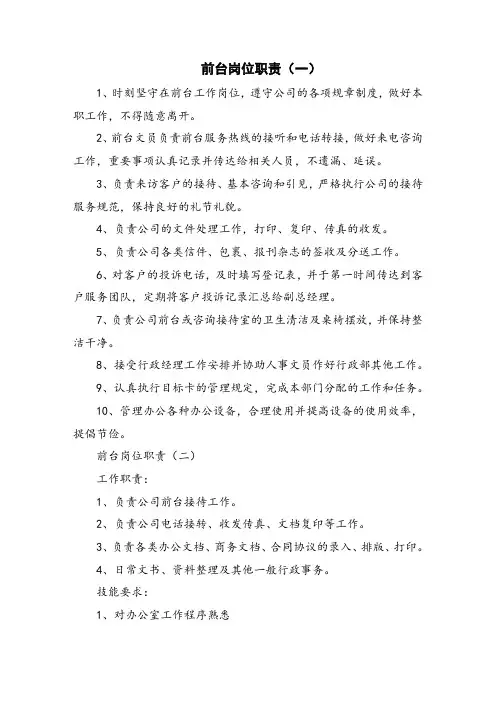 前台岗位职责（一）

1、时刻坚守在前台工作岗位，遵守公司的各项规章制度，做好本职工作，不得随意离开。

2、前台文员负责前台服务热线的接听和电话转接，做好来电咨询工作，重要事项认真记录并传达给相关人员，不遗漏、延误。

3、负责来访客户的接待、基本咨询和引见，严格执行公司的接待服务规范，保持良好的礼节礼貌。

4、负责公司的文件处理工作，打印、复印、传真的收发。

5、负责公司各类信件、包裹、报刊杂志的签收及分送工作。

6、对客户的投诉电话，及时填写登记表，并于第一时间传达到客户服务团队，定期将客户投诉记录汇总给副总经理。

7、负责公司前台或咨询接待室的卫生清洁及桌椅摆放，并保持整洁干净。

8、接受行政经理工作安排并协助人事文员作好行政部其他工作。

9、认真执行目标卡的管理规定，完成本部门分配的工作和任务。

10、管理办公各种办公设备，合理使用并提高设备的使用效率，提倡节俭。

前台岗位职责（二）

工作职责：

1、负责公司前台接待工作。

2、负责公司电话接转、收发传真、文档复印等工作。

3、负责各类办公文档、商务文档、合同协议的录入、排版、打印。

4、日常文书、资料整理及其他一般行政事务。

技能要求：

1、对办公室工作程序熟悉